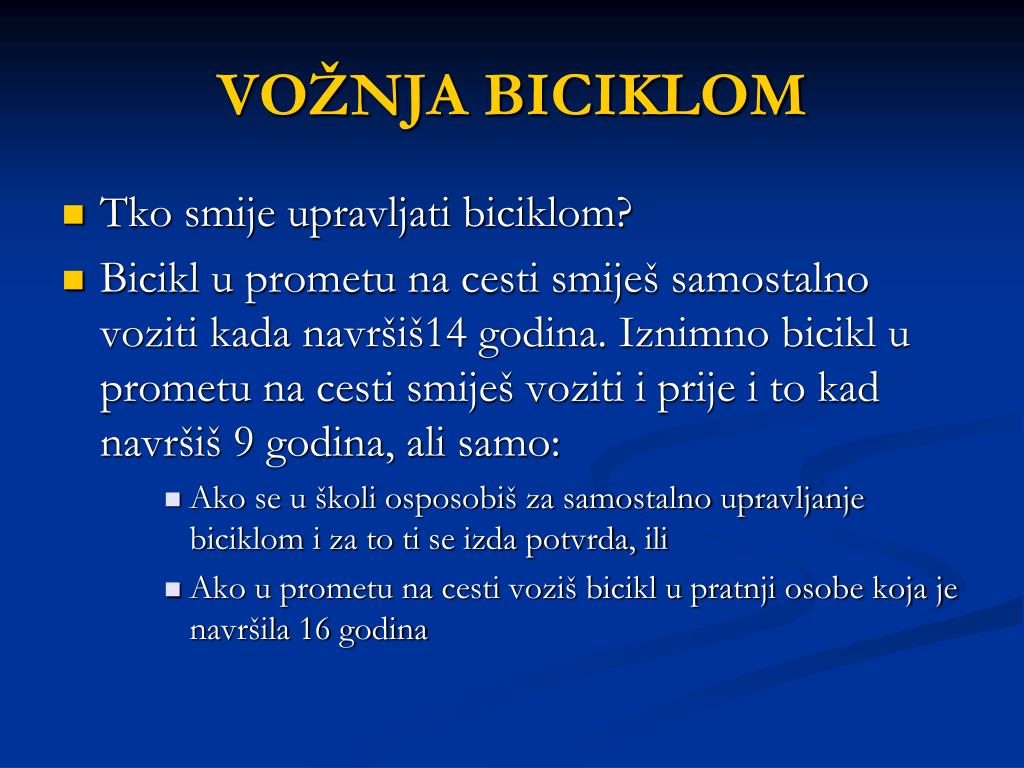 VOŽNJA BICIKLOM

Tko smije upravljati biciklom?

Bicikl u prometu na cesti smiješ samostalno voziti kada navršiš14 godina. Iznimno bicikl u prometu na cesti smiješ voziti i prije i to kad navršiš 9 godina, ali samo:

Ako se u školi osposobiš za samostalno upravljanje biciklom i za to ti se izda potvrda, ili

Ako u prometu na cesti voziš bicikl u pratnji osobe koja je navršila 16 godina